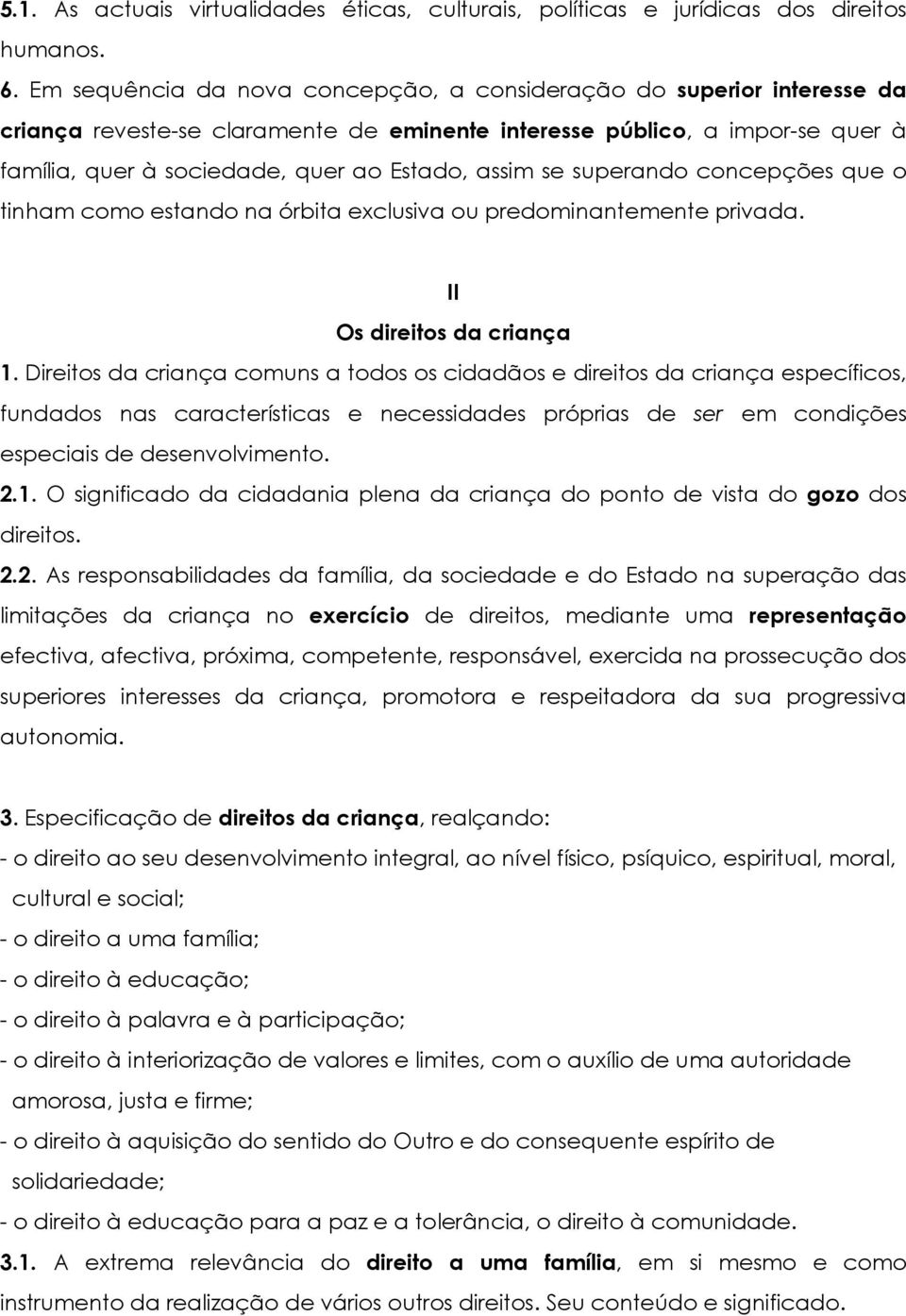 5.1. As actuais virtualidades éticas, culturais, políticas e jurídicas dos direitos humanos.

6. Em sequência da nova concepção, a consideração do superior interesse da criança reveste-se claramente de eminente interesse público, a impor-se quer à família, quer à sociedade, quer ao Estado, assim se superando concepções que o tinham como estando na órbita exclusiva ou predominantemente privada.

II
Os direitos da criança

1. Direitos da criança comuns a todos os cidadãos e direitos da criança específicos, fundados nas características e necessidades próprias de ser em condições especiais de desenvolvimento.

2.1. O significado da cidadania plena da criança do ponto de vista do gozo dos direitos.

2.2. As responsabilidades da família, da sociedade e do Estado na superação das limitações da criança no exercício de direitos, mediante uma representação efectiva, afectiva, próxima, competente, responsável, exercida na prossecução dos superiores interesses da criança, promotora e respeitadora da sua progressiva autonomia.

3. Especificação de direitos da criança, realçando:
- o direito ao seu desenvolvimento integral, ao nível físico, psíquico, espiritual, moral, cultural e social;
- o direito a uma família;
- o direito à educação;
- o direito à palavra e à participação;
- o direito à interiorização de valores e limites, com o auxílio de uma autoridade amorosa, justa e firme;
- o direito à aquisição do sentido do Outro e do consequente espírito de solidariedade;
- o direito à educação para a paz e a tolerância, o direito à comunidade.

3.1. A extrema relevância do direito a uma família, em si mesmo e como instrumento da realização de vários outros direitos. Seu conteúdo e significado.